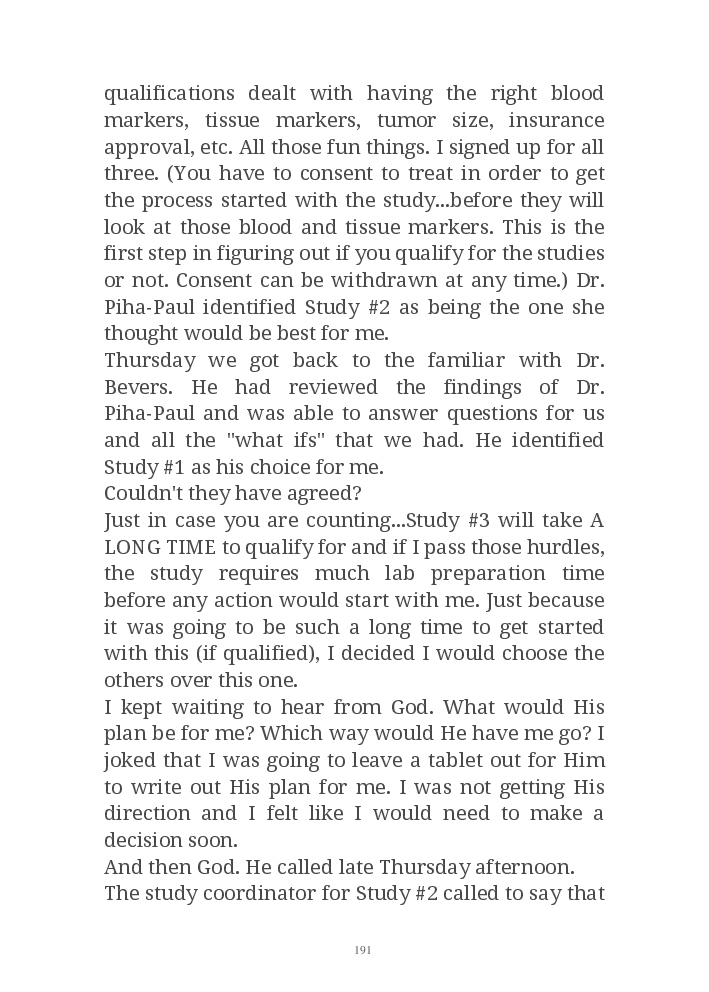 qualifications dealt with having the right blood markers, tissue markers, tumor size, insurance approval, etc. All those fun things. I signed up for all three. (You have to consent to treat in order to get the process started with the study...before they will look at those blood and tissue markers. This is the first step in figuring out if you qualify for the studies or not. Consent can be withdrawn at any time.) Dr. Piha-Paul identified Study #2 as being the one she thought would be best for me.
Thursday we got back to the familiar with Dr. Bevers. He had reviewed the findings of Dr. Piha-Paul and was able to answer questions for us and all the "what ifs" that we had. He identified Study #1 as his choice for me.
Couldn't they have agreed?
Just in case you are counting...Study #3 will take A LONG TIME to qualify for and if I pass those hurdles, the study requires much lab preparation time before any action would start with me. Just because it was going to be such a long time to get started with this (if qualified), I decided I would choose the others over this one.
I kept waiting to hear from God. What would His plan be for me? Which way would He have me go? I joked that I was going to leave a tablet out for Him to write out His plan for me. I was not getting His direction and I felt like I would need to make a decision soon.
And then God. He called late Thursday afternoon.
The study coordinator for Study #2 called to say that

191